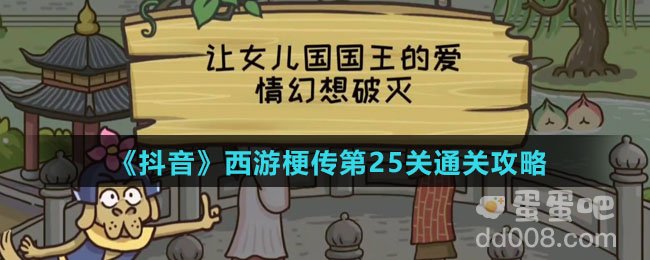 让女儿国国王的爱情幻想破灭

《抖音》西游梗传第25关通关攻略

蛋蛋吧
dd008.com